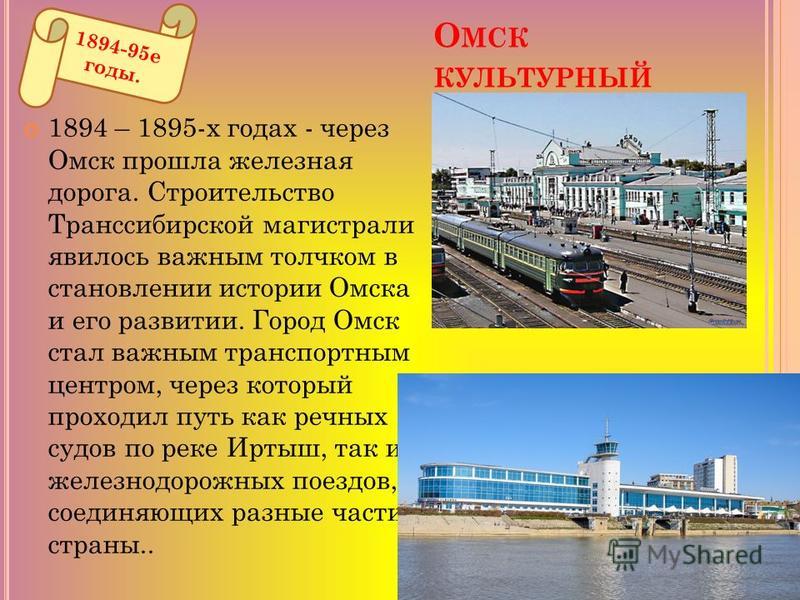 1894-95е годы.

ОМСК КУЛЬТУРНЫЙ

1894 – 1895-х годах - через Омск прошла железная дорога. Строительство Транссибирской магистрали явилось важным толчком в становлении истории Омска и его развитии. Город Омск стал важным транспортным центром, через который проходил путь как речных судов по реке Иртыш, так и железнодорожных поездов, соединяющих разные части страны..

MyShared